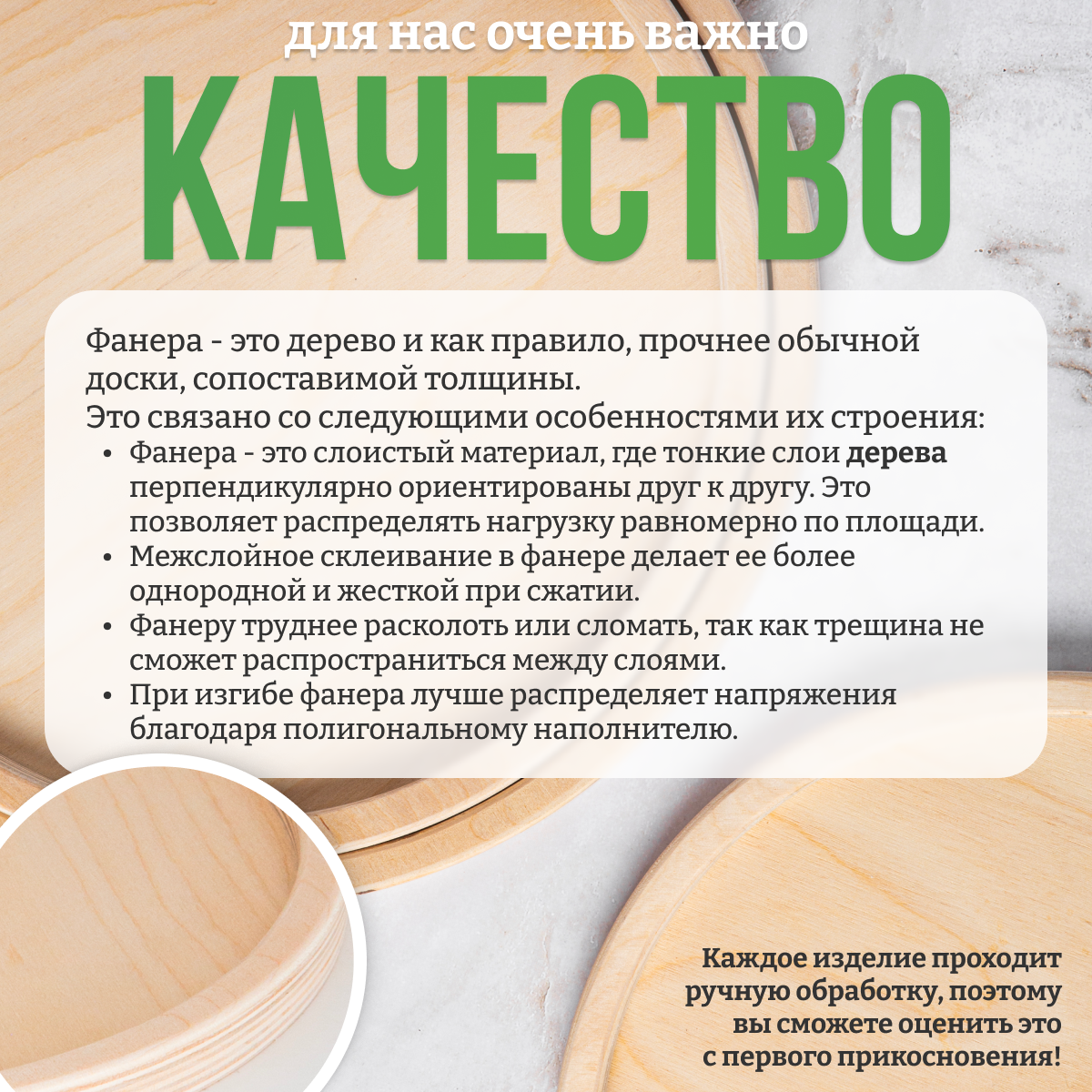 для нас очень важно

КАЧЕСТВО

Фанера - это дерево и как правило, прочнее обычной доски, сопоставимой толщины.
Это связано со следующими особенностями их строения:

• Фанера - это слоистый материал, где тонкие слои дерева перпендикулярно ориентированы друг к другу. Это позволяет распределять нагрузку равномерно по площади.
• Межслойное склеивание в фанере делает ее более однородной и жесткой при сжатии.
• Фанеру труднее расколоть или сломать, так как трещина не сможет распространиться между слоями.
• При изгибе фанера лучше распределяет напряжения благодаря полигональному наполнителю.

Каждое изделие проходит ручную обработку, поэтому вы сможете оценить это с первого прикосновения!